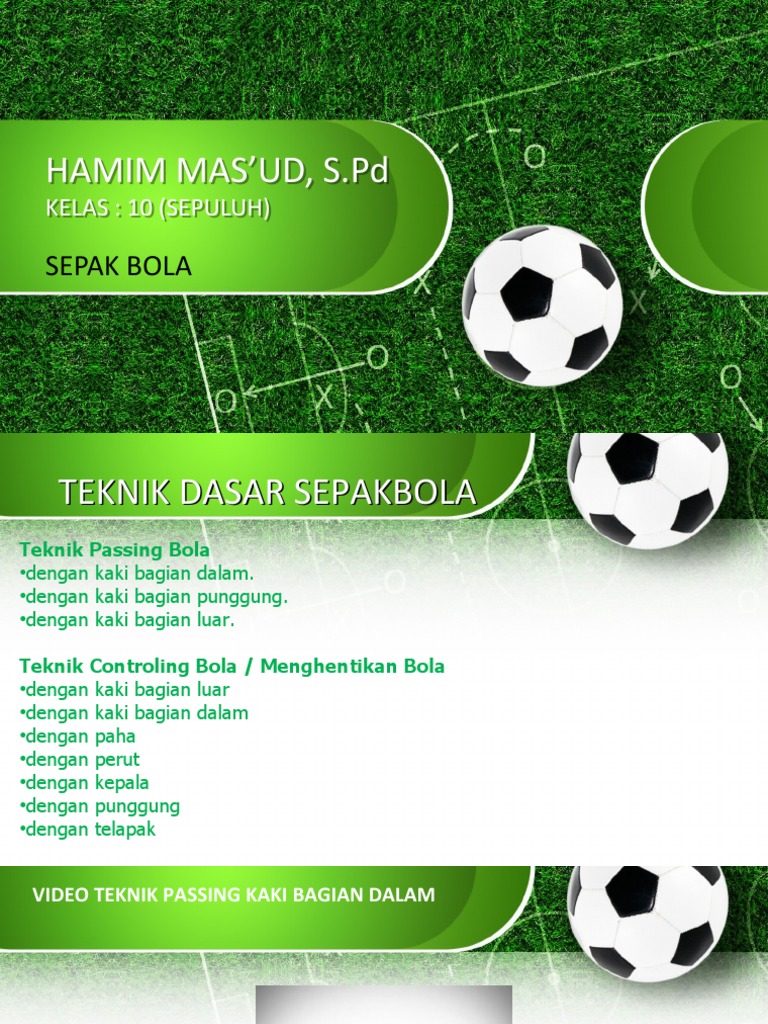 HAMIM MAS'UD, S.Pd
KELAS : 10 (SEPULUH)

SEPAK BOLA

TEKNIK DASAR SEPAKBOLA

Teknik Passing Bola
•dengan kaki bagian dalam.
•dengan kaki bagian punggung.
•dengan kaki bagian luar.

Teknik Controling Bola / Menghentikan Bola
•dengan kaki bagian luar
•dengan kaki bagian dalam
•dengan paha
•dengan perut
•dengan kepala
•dengan punggung
•dengan telapak

VIDEO TEKNIK PASSING KAKI BAGIAN DALAM